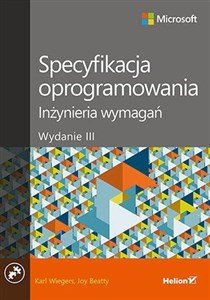 Microsoft

Specyfikacja oprogramowania

Inżynieria wymagań

Wydanie III

Karl Wiegers, Joy Beatty

Helion